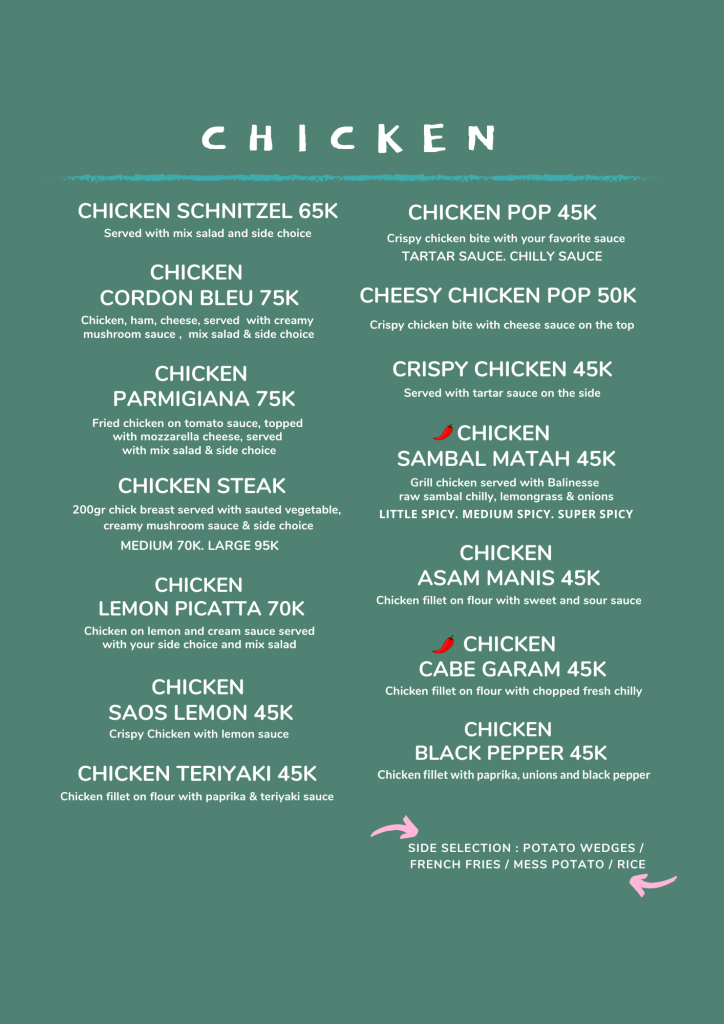 CHICKEN

CHICKEN SCHNITZEL 65K
Served with mix salad and side choice

CHICKEN CORDON BLEU 75K
Chicken, ham, cheese, served with creamy mushroom sauce , mix salad & side choice

CHICKEN PARMIGIANA 75K
Fried chicken on tomato sauce, topped with mozzarella cheese, served with mix salad & side choice

CHICKEN STEAK
200gr chick breast served with sauted vegetable, creamy mushroom sauce & side choice
MEDIUM 70K. LARGE 95K

CHICKEN LEMON PICATTA 70K
Chicken on lemon and cream sauce served with your side choice and mix salad

CHICKEN SAOS LEMON 45K
Crispy Chicken with lemon sauce

CHICKEN TERIYAKI 45K
Chicken fillet on flour with paprika & teriyaki sauce

CHICKEN POP 45K
Crispy chicken bite with your favorite sauce
TARTAR SAUCE. CHILLY SAUCE

CHEESY CHICKEN POP 50K
Crispy chicken bite with cheese sauce on the top

CRISPY CHICKEN 45K
Served with tartar sauce on the side

CHICKEN SAMBAL MATAH 45K
Grill chicken served with Balinesse raw sambal chilly, lemongrass & onions
LITTLE SPICY. MEDIUM SPICY. SUPER SPICY

CHICKEN ASAM MANIS 45K
Chicken fillet on flour with sweet and sour sauce

CHICKEN CABE GARAM 45K
Chicken fillet on flour with chopped fresh chilly

CHICKEN BLACK PEPPER 45K
Chicken fillet with paprika, unions and black pepper

SIDE SELECTION : POTATO WEDGES / FRENCH FRIES / MESS POTATO / RICE